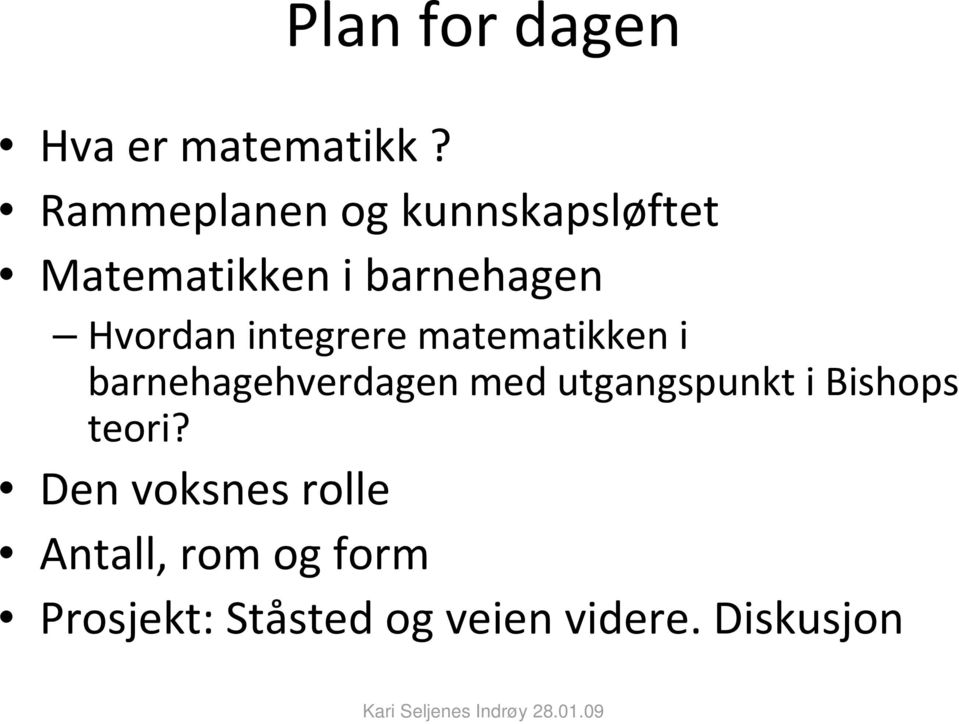 Plan for dagen

• Hva er matematikk ?
• Rammeplanen og kunnskapsløftet
• Matematikken i barnehagen
– Hvordan integrere matematikken i barnehagehverdagen med utgangspunkt i Bishops teori?
• Den voksnes rolle
• Antall, rom og form
• Prosjekt: Ståsted og veien videre. Diskusjon

Kari Seljenes Indrøy 28.01.09